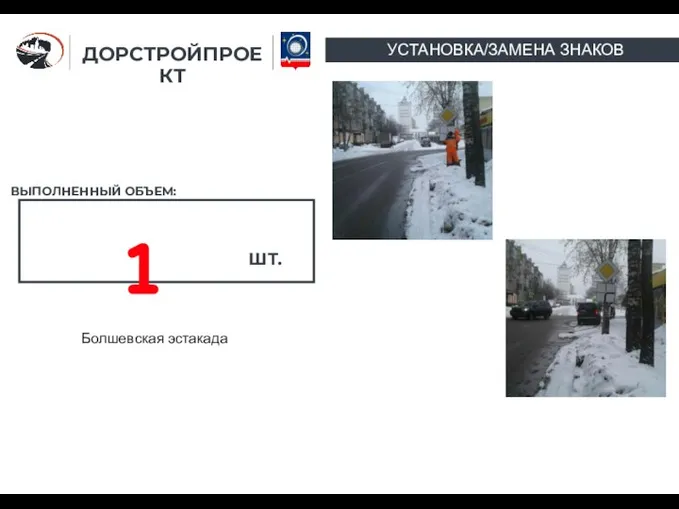 ДОРСТРОЙПРОЕКТ

УСТАНОВКА/ЗАМЕНА ЗНАКОВ

ВЫПОЛНЕННЫЙ ОБЪЕМ:

1 ШТ.

Болшевская эстакада